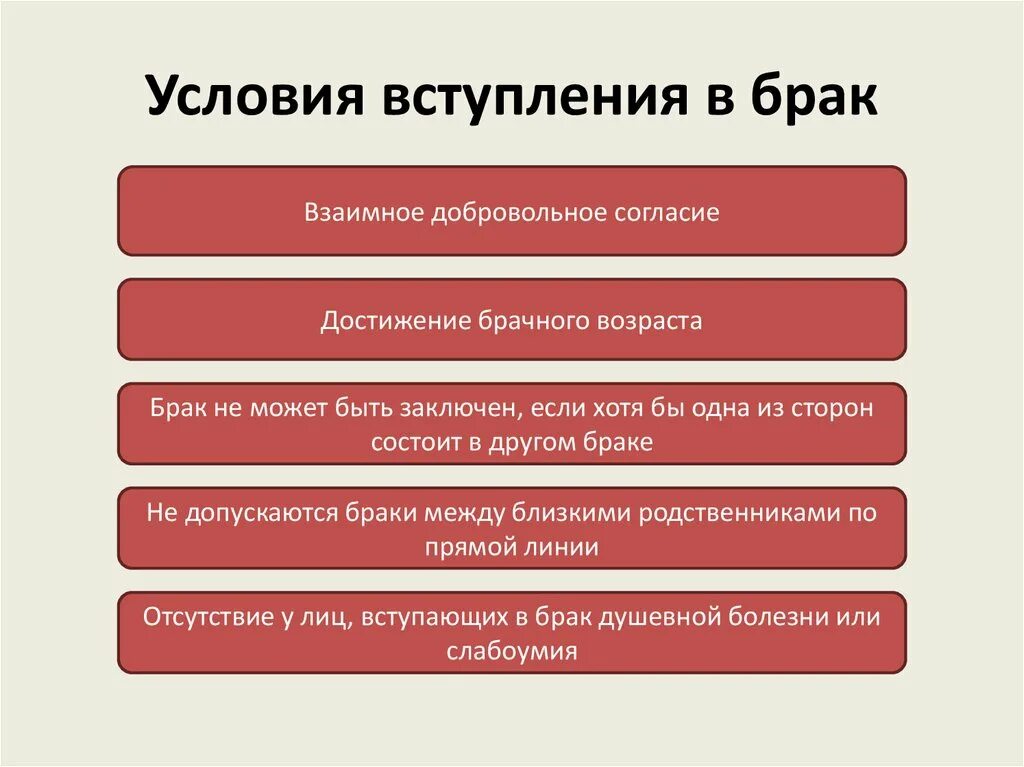 Условия вступления в брак

Взаимное добровольное согласие

Достижение брачного возраста

Брак не может быть заключен, если хотя бы одна из сторон состоит в другом браке

Не допускаются браки между близкими родственниками по прямой линии

Отсутствие у лиц, вступающих в брак душевной болезни или слабоумия